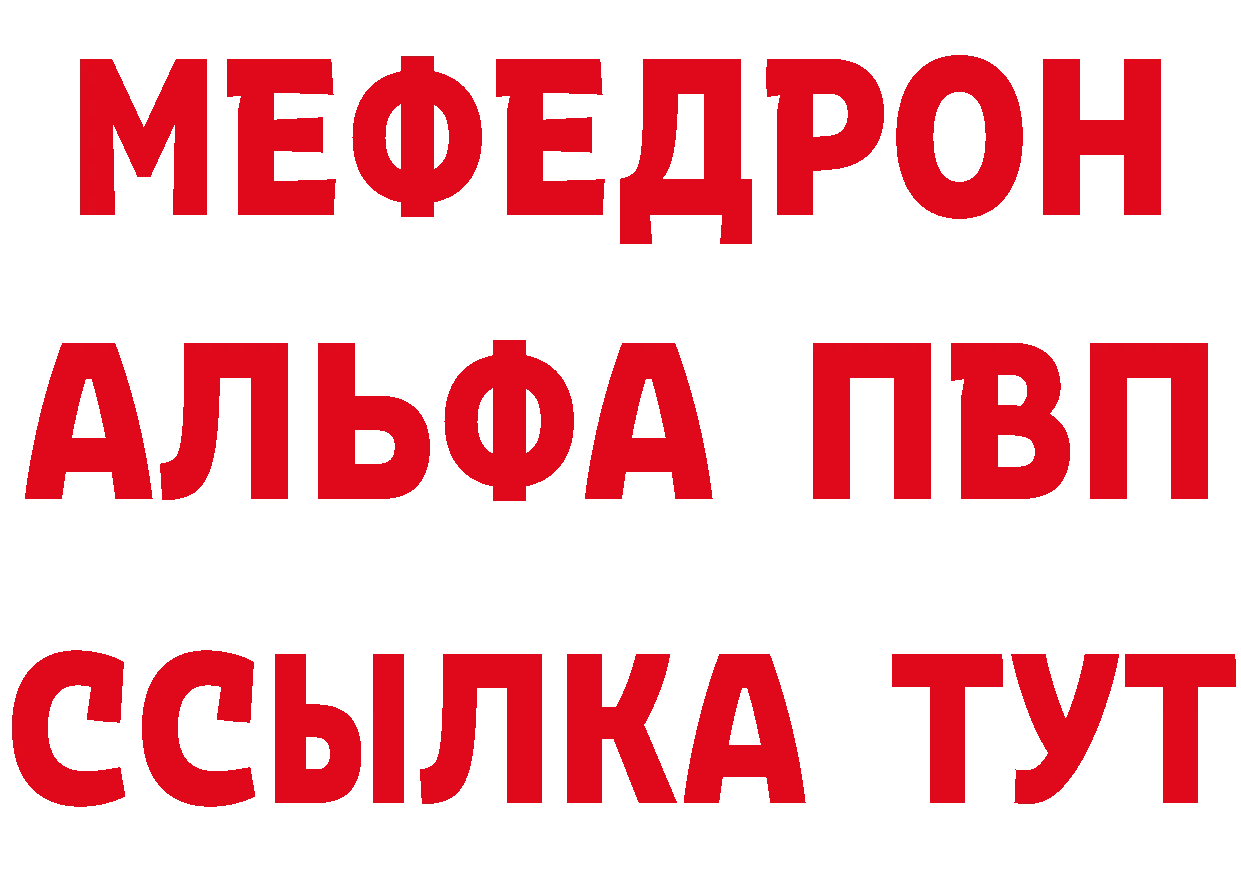 МЕФЕДРОН
АЛЬФА ПВП
ССЫЛКА ТУТ